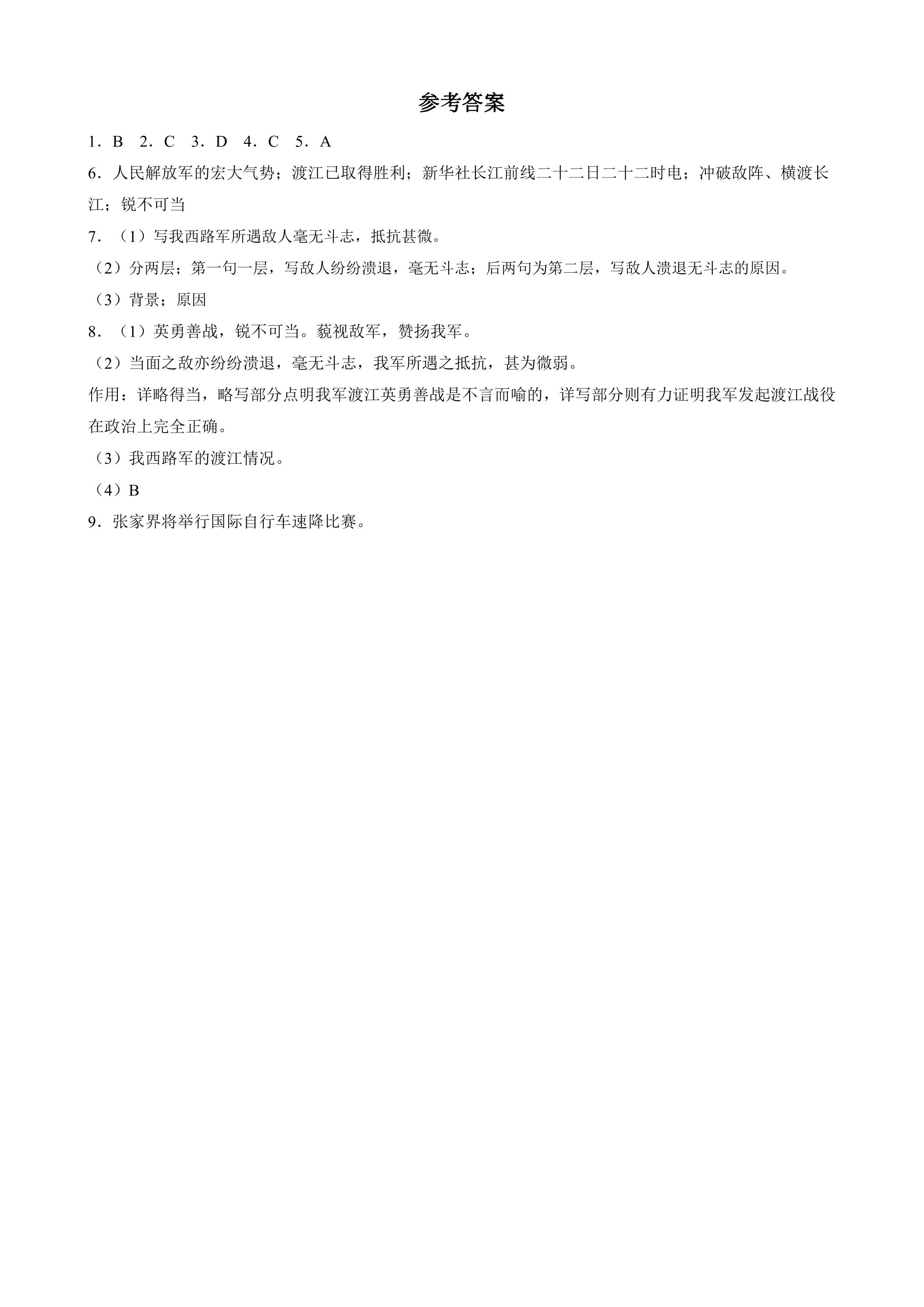 参考答案

1．B　2．C　3．D　4．C　5．A

6．人民解放军的宏大气势；渡江已取得胜利；新华社长江前线二十二日二十二时电；冲破敌阵、横渡长江；锐不可当

7．（1）写我西路军所遇敌人毫无斗志，抵抗甚微。

（2）分两层；第一句一层，写敌人纷纷溃退，毫无斗志；后两句为第二层，写敌人溃退无斗志的原因。

（3）背景；原因

8．（1）英勇善战，锐不可当。藐视敌军，赞扬我军。

（2）当面之敌亦纷纷溃退，毫无斗志，我军所遇之抵抗，甚为微弱。

作用：详略得当，略写部分点明我军渡江英勇善战是不言而喻的，详写部分则有力证明我军发起渡江战役在政治上完全正确。

（3）我西路军的渡江情况。

（4）B

9．张家界将举行国际自行车速降比赛。